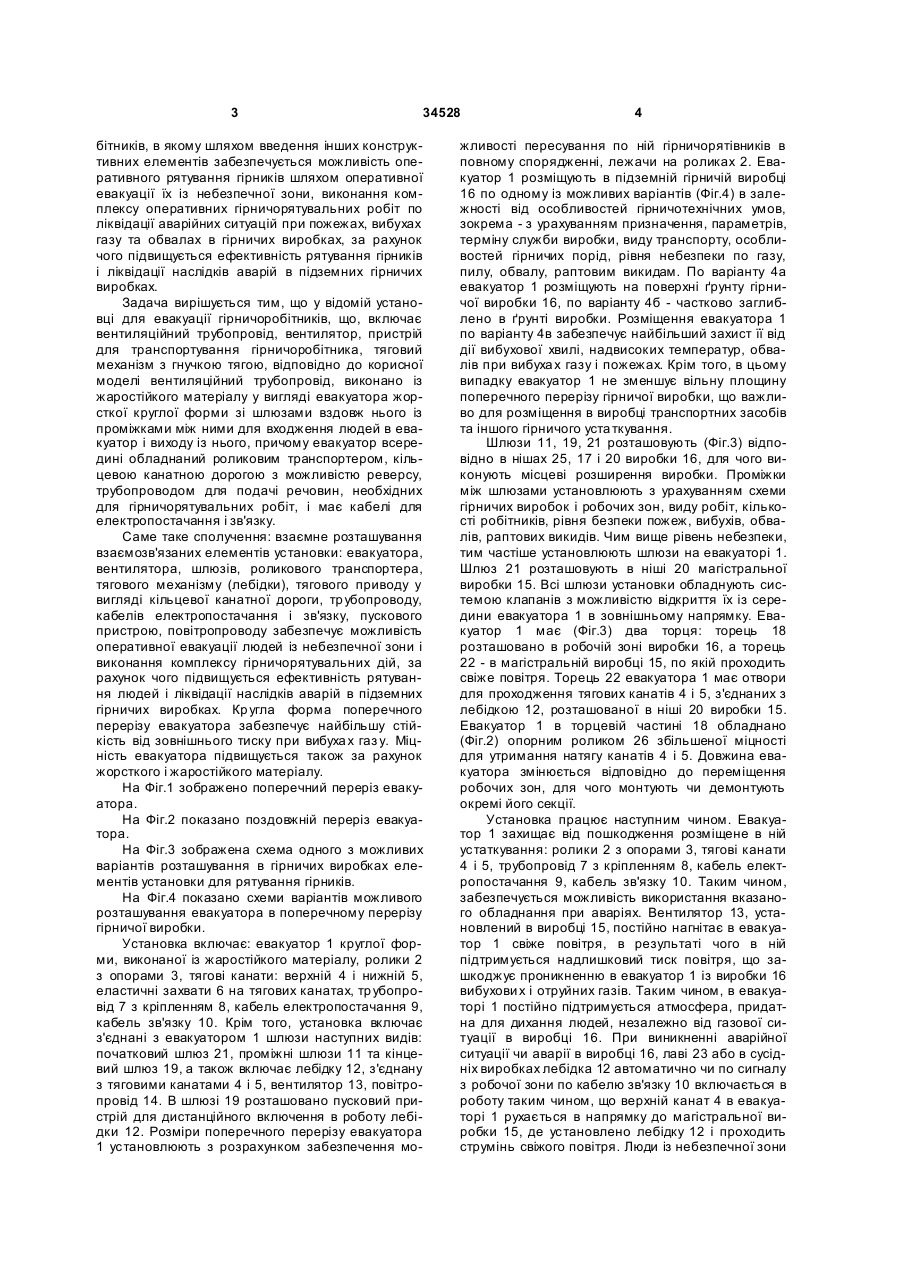 3 34528 4

бітників, в якому шляхом введення інших конструктивних елементів забезпечується можливість оперативного рятування гірників шляхом оперативної евакуації їх із небезпечної зони, виконання комплексу оперативних гірничорятувальних робіт по ліквідації аварійних ситуацій при пожежах, вибухах газу та обвалах в гірничих виробках, за рахунок чого підвищується ефективність рятування гірників і ліквідації наслідків аварій в підземних гірничих виробках.

Задача вирішується тим, що у відомій установці для евакуації гірничоробітників, що, включає вентиляційний трубопровід, вентилятор, пристрій для транспортування гірничоробітника, тяговий механізм з гнучкою тягою, відповідно до корисної моделі вентиляційний трубопровід, виконано із жаростійкого матеріалу у вигляді евакуатора жорсткої круглої форми зі шлюзами вздовж нього із проміжками між ними для входження людей в евакуатор і виходу із нього, причому евакуатор всередині обладнаний роликовим транспортером, кільцевою канатною дорогою з можливістю реверсу, трубопроводом для подачі речовин, необхідних для гірничорятувальних робіт, і має кабелі для електропостачання і зв'язку.

Саме таке сполучення: взаємне розташування взаємозв'язаних елементів установки: евакуатора, вентилятора, шлюзів, роликового транспортера, тягового механізму (лебідки), тягового приводу у вигляді кільцевої канатної дороги, трубопроводу, кабелів електропостачання і зв'язку, пускового пристрою, повітропроводу забезпечує можливість оперативної евакуації людей із небезпечної зони і виконання комплексу гірничорятувальних дій, за рахунок чого підвищується ефективність рятування людей і ліквідації наслідків аварій в підземних гірничих виробках. Кругла форма поперечного перерізу евакуатора забезпечує найбільшу стійкість від зовнішнього тиску при вибухах газу. Міцність евакуатора підвищується також за рахунок жорсткого і жаростійкого матеріалу.

На Фіг.1 зображено поперечний переріз евакуатора.

На Фіг.2 показано поздовжній переріз евакуатора.

На Фіг.3 зображена схема одного з можливих варіантів розташування в гірничих виробках елементів установки для рятування гірників.

На Фіг.4 показано схеми варіантів можливого розташування евакуатора в поперечному перерізу гірничої виробки.

Установка включає: евакуатор 1 круглої форми, виконаної із жаростійкого матеріалу, ролики 2 з опорами 3, тягові канати: верхній 4 і нижній 5, еластичні захвати 6 на тягових канатах, трубопровід 7 з кріпленням 8, кабель електропостачання 9, кабель зв'язку 10. Крім того, установка включає з'єднані з евакуатором 1 шлюзи наступних видів: початковий шлюз 21, проміжні шлюзи 11 та кінцевий шлюз 19, а також включає лебідку 12, з'єднану з тяговими канатами 4 і 5, вентилятор 13, повітропровід 14. В шлюзі 19 розташовано пусковий пристрій для дистанційного включення в роботу лебідки 12. Розміри поперечного перерізу евакуатора 1 установлюють з розрахунком забезпечення можливості пересування по ній гірничорятівників в повному спорядженні, лежачи на роликах 2. Евакуатор 1 розміщують в підземній гірничій виробці 16 по одному із можливих варіантів (Фіг.4) в залежності від особливостей гірничотехнічних умов, зокрема - з урахуванням призначення, параметрів, терміну служби виробки, виду транспорту, особливостей гірничих порід, рівня небезпеки по газу, пилу, обвалу, раптовим викидам. По варіанту 4а евакуатор 1 розміщують на поверхні ґрунту гірничої виробки 16, по варіанту 4б - частково заглиблено в ґрунті виробки. Розміщення евакуатора 1 по варіанту 4в забезпечує найбільший захист її від дії вибухової хвилі, надвисоких температур, обвалів при вибухах газу і пожежах. Крім того, в цьому випадку евакуатор 1 не зменшує вільну площину поперечного перерізу гірничої виробки, що важливо для розміщення в виробці транспортних засобів та іншого гірничого устаткування.

Шлюзи 11, 19, 21 розташовують (Фіг.3) відповідно в нішах 25, 17 і 20 виробки 16, для чого виконують місцеві розширення виробки. Проміжки між шлюзами установлюють з урахуванням схеми гірничих виробок і робочих зон, виду робіт, кількості робітників, рівня безпеки пожеж, вибухів, обвалів, раптових викидів. Чим вище рівень небезпеки, тим частіше установлюють шлюзи на евакуаторі 1. Шлюз 21 розташовують в ніші 20 магістральної виробки 15. Всі шлюзи установки обладнують системою клапанів з можливістю відкриття їх із середини евакуатора 1 в зовнішньому напрямку. Евакуатор 1 має (Фіг.3) два торця: торець 18 розташовано в робочій зоні виробки 16, а торець 22 - в магістральній виробці 15, по якій проходить свіже повітря. Торець 22 евакуатора 1 має отвори для проходження тягових канатів 4 і 5, з'єднаних з лебідкою 12, розташованої в ніші 20 виробки 15. Евакуатор 1 в торцевій частині 18 обладнано (Фіг.2) опорним роликом 26 збільшеної міцності для утримання натягу канатів 4 і 5. Довжина евакуатора змінюється відповідно до переміщення робочих зон, для чого монтують чи демонтують окремі його секції.

Установка працює наступним чином. Евакуатор 1 захищає від пошкодження розміщене в ній устаткування: ролики 2 з опорами 3, тягові канати 4 і 5, трубопровід 7 з кріпленням 8, кабель електропостачання 9, кабель зв'язку 10. Таким чином, забезпечується можливість використання вказаного обладнання при аваріях. Вентилятор 13, установлений в виробці 15, постійно нагнітає в евакуатор 1 свіже повітря, в результаті чого в ній підтримується надлишковий тиск повітря, що зашкоджує проникненню в евакуатор 1 із виробки 16 вибухових і отруйних газів. Таким чином, в евакуаторі 1 постійно підтримується атмосфера, придатна для дихання людей, незалежно від газової ситуації в виробці 16. При виникненні аварійної ситуації чи аварії в виробці 16, лаві 23 або в сусідніх виробках лебідка 12 автоматично чи по сигналу з робочої зони по кабелю зв'язку 10 включається в роботу таким чином, що верхній канат 4 в евакуаторі 1 рухається в напрямку до магістральної виробки 15, де установлено лебідку 12 і проходить струмінь свіжого повітря. Люди із небезпечної зони